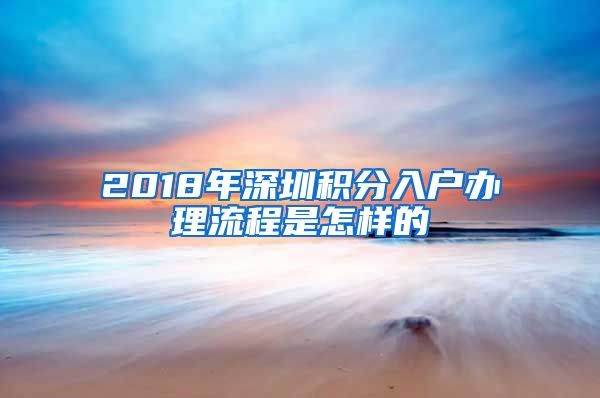 2018年深圳积分入户办理流程是怎样的